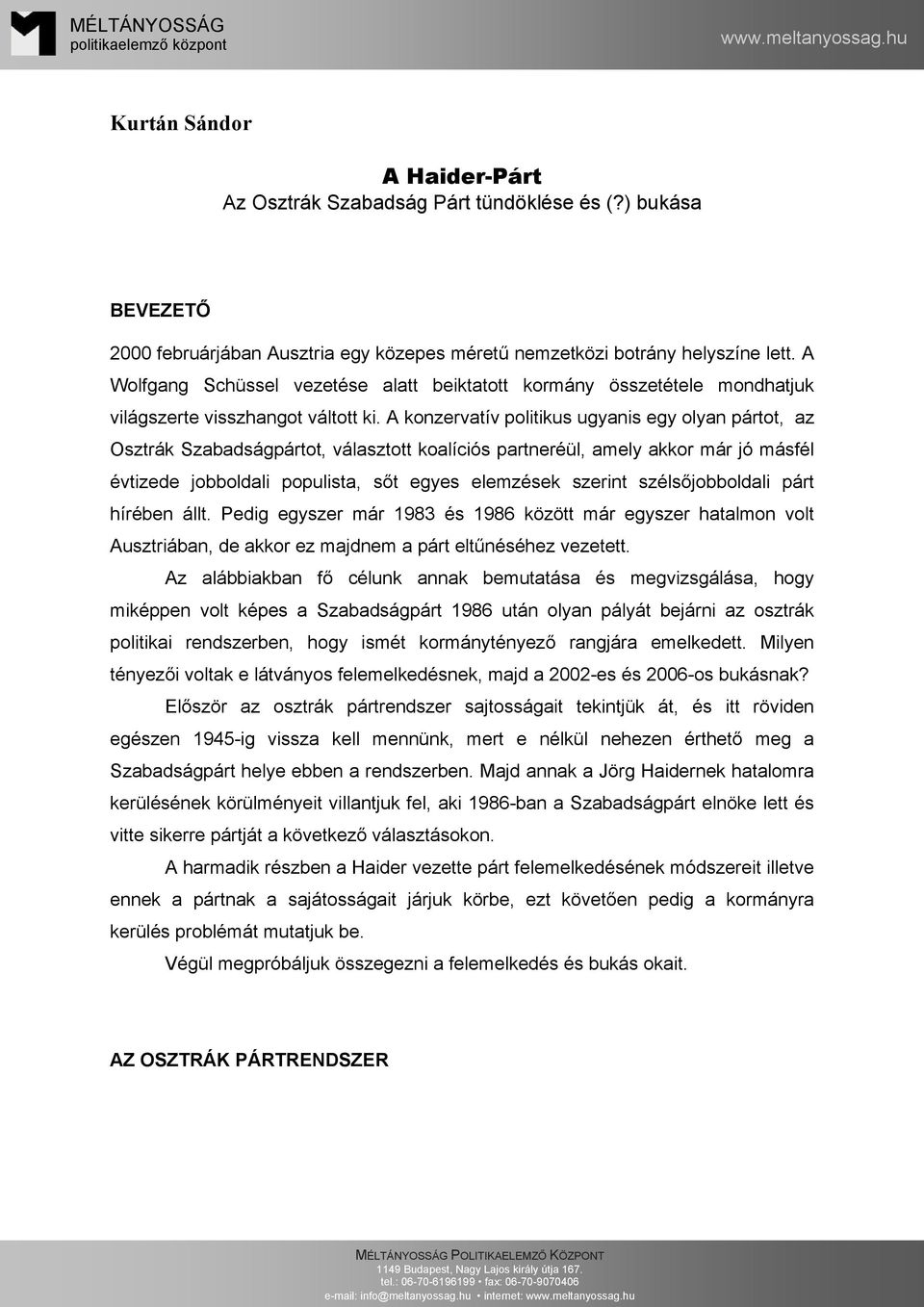 MÉLTÁNYOSSÁG
politikaelemző központ

www.meltanyossag.hu

Kurtán Sándor

A Haider-Párt
Az Osztrák Szabadság Párt tündöklése és (?) bukása

BEVEZETŐ

2000 februárjában Ausztria egy közepes méretű nemzetközi botrány helyszíne lett. A Wolfgang Schüssel vezetése alatt beiktatott kormány összetétele mondhatjuk világszerte visszhangot váltott ki. A konzervatív politikus ugyanis egy olyan pártot, az Osztrák Szabadságpártot, választott koalíciós partneréül, amely akkor már jó másfél évtizede jobboldali populista, sőt egyes elemzések szerint szélsőjobboldali párt hírében állt. Pedig egyszer már 1983 és 1986 között már egyszer hatalmon volt Ausztriában, de akkor ez majdnem a párt eltűnéséhez vezetett.

Az alábbiakban fő célunk annak bemutatása és megvizsgálása, hogy miképpen volt képes a Szabadságpárt 1986 után olyan pályát bejárni az osztrák politikai rendszerben, hogy ismét kormánytényező rangjára emelkedett. Milyen tényezői voltak e látványos felemelkedésnek, majd a 2002-es és 2006-os bukásnak?

Először az osztrák pártrendszer sajtosságait tekintjük át, és itt röviden egészen 1945-ig vissza kell mennünk, mert e nélkül nehezen érthető meg a Szabadságpárt helye ebben a rendszerben. Majd annak a Jörg Haidernek hatalomra kerülésének körülményeit villantjuk fel, aki 1986-ban a Szabadságpárt elnöke lett és vitte sikerre pártját a következő választásokon.

A harmadik részben a Haider vezette párt felemelkedésének módszereit illetve ennek a pártnak a sajátosságait járjuk körbe, ezt követően pedig a kormányra kerülés problémát mutatjuk be.

Végül megpróbáljuk összegezni a felemelkedés és bukás okait.

AZ OSZTRÁK PÁRTRENDSZER

MÉLTÁNYOSSÁG POLITIKAELEMZŐ KÖZPONT
1149 Budapest, Nagy Lajos király útja 167.
tel.: 06-70-6196199 • fax: 06-70-9070406
e-mail: info@meltanyossag.hu • internet: www.meltanyossag.hu